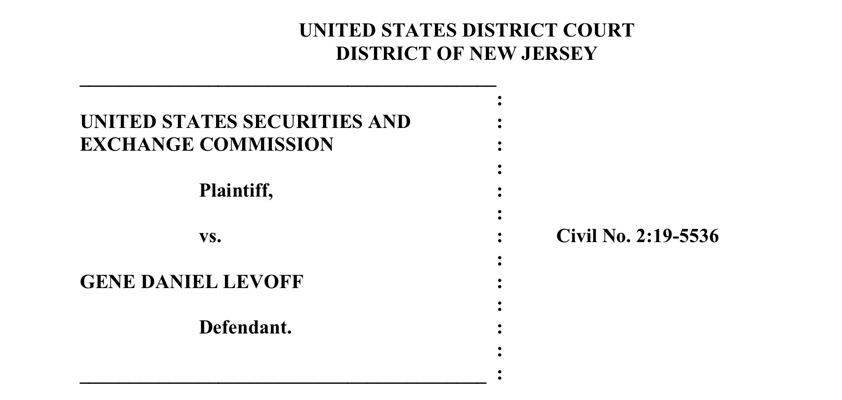 UNITED STATES DISTRICT COURT
DISTRICT OF NEW JERSEY

UNITED STATES SECURITIES AND EXCHANGE COMMISSION

Plaintiff,

vs.

GENE DANIEL LEVOFF

Defendant.

Civil No. 2:19-5536